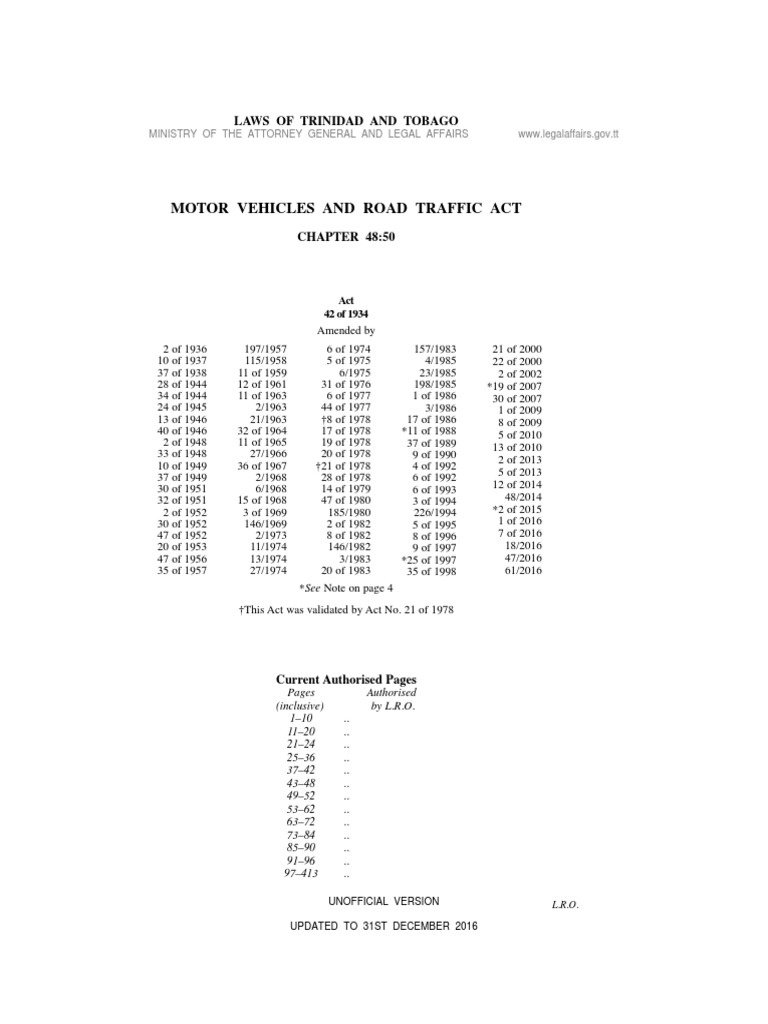 LAWS OF TRINIDAD AND TOBAGO
MINISTRY OF THE ATTORNEY GENERAL AND LEGAL AFFAIRS www.legalaffairs.gov.tt

MOTOR VEHICLES AND ROAD TRAFFIC ACT

CHAPTER 48:50

Act
42 of 1934

Amended by

2 of 1936
10 of 1937
37 of 1938
28 of 1944
34 of 1944
24 of 1945
13 of 1946
40 of 1946
2 of 1948
33 of 1948
10 of 1949
37 of 1949
30 of 1951
32 of 1951
2 of 1952
30 of 1952
47 of 1952
20 of 1953
47 of 1956
35 of 1957

197/1957
115/1958
11 of 1959
12 of 1961
11 of 1963
2/1963
21/1963
32 of 1964
11 of 1965
27/1966
36 of 1967
2/1968
6/1968
15 of 1968
3 of 1969
146/1969
2/1973
11/1974
13/1974
27/1974

6 of 1974
5 of 1975
6/1975
31 of 1976
6 of 1977
44 of 1977
†8 of 1978
17 of 1978
19 of 1978
20 of 1978
†21 of 1978
28 of 1978
14 of 1979
47 of 1980
185/1980
2 of 1982
8 of 1982
146/1982
3/1983
20 of 1983

157/1983
4/1985
23/1985
198/1985
1 of 1986
3/1986
17 of 1986
*11 of 1988
37 of 1989
9 of 1990
4 of 1992
6 of 1992
6 of 1993
3 of 1994
226/1994
5 of 1995
8 of 1996
9 of 1997
*25 of 1997
35 of 1998

21 of 2000
22 of 2000
2 of 2002
*19 of 2007
30 of 2007
1 of 2009
8 of 2009
5 of 2010
13 of 2010
2 of 2013
5 of 2013
12 of 2014
48/2014
*2 of 2015
1 of 2016
7 of 2016
18/2016
47/2016
61/2016

*See Note on page 4

†This Act was validated by Act No. 21 of 1978

Current Authorised Pages

| Pages (inclusive) | Authorised by L.R.O. |
|---|---|
| 1–10 | .. |
| 11–20 | .. |
| 21–24 | .. |
| 25–36 | .. |
| 37–42 | .. |
| 43–48 | .. |
| 49–52 | .. |
| 53–62 | .. |
| 63–72 | .. |
| 73–84 | .. |
| 85–90 | .. |
| 91–96 | .. |
| 97–413 | .. |

UNOFFICIAL VERSION L.R.O.

UPDATED TO 31ST DECEMBER 2016